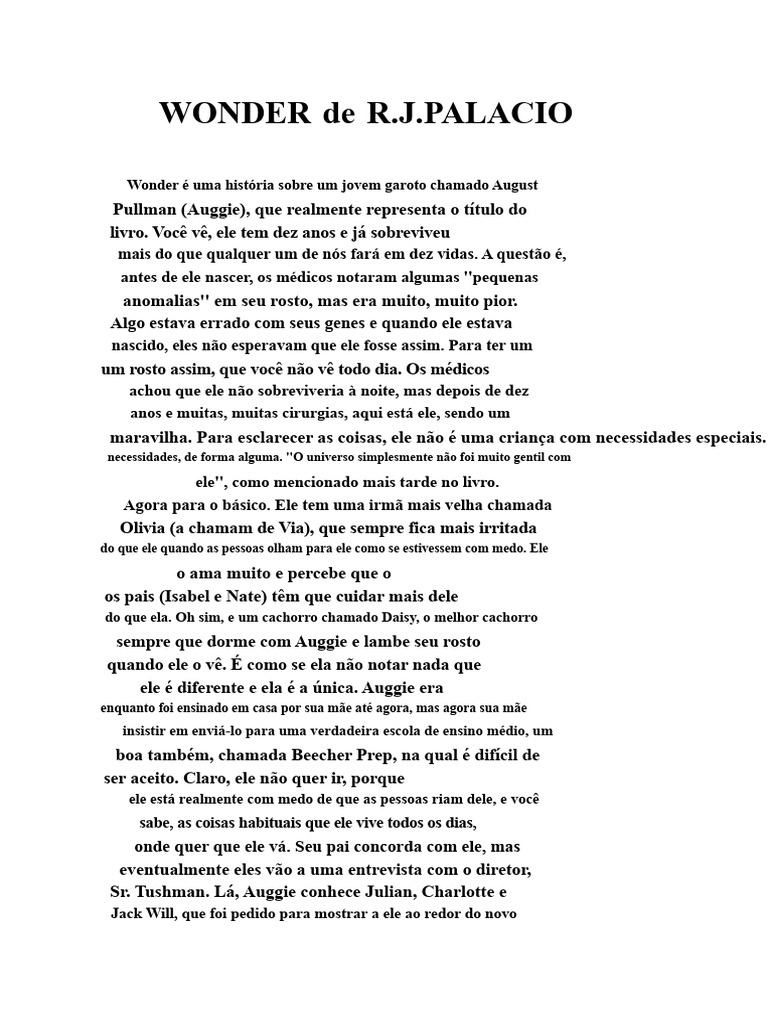 WONDER de R.J.PALACIO

Wonder é uma história sobre um jovem garoto chamado August Pullman (Auggie), que realmente representa o título do livro. Você vê, ele tem dez anos e já sobreviveu mais do que qualquer um de nós fará em dez vidas. A questão é, antes de ele nascer, os médicos notaram algumas "pequenas anomalias" em seu rosto, mas era muito, muito pior. Algo estava errado com seus genes e quando ele estava nascido, eles não esperavam que ele fosse assim. Para ter um um rosto assim, que você não vê todo dia. Os médicos achou que ele não sobreviveria à noite, mas depois de dez anos e muitas, muitas cirurgias, aqui está ele, sendo um maravilha. Para esclarecer as coisas, ele não é uma criança com necessidades especiais. necessidades, de forma alguma. "O universo simplesmente não foi muito gentil com ele", como mencionado mais tarde no livro.

Agora para o básico. Ele tem uma irmã mais velha chamada Olivia (a chamam de Via), que sempre fica mais irritada do que ele quando as pessoas olham para ele como se estivessem com medo. Ele o ama muito e percebe que o os pais (Isabel e Nate) têm que cuidar mais dele do que ela. Oh sim, e um cachorro chamado Daisy, o melhor cachorro sempre que dorme com Auggie e lambe seu rosto quando ele o vê. É como se ela não notar nada que ele é diferente e ela é a única. Auggie era enquanto foi ensinado em casa por sua mãe até agora, mas agora sua mãe insistir em enviá-lo para uma verdadeira escola de ensino médio, um boa também, chamada Beecher Prep, na qual é difícil de ser aceito. Claro, ele não quer ir, porque ele está realmente com medo de que as pessoas riam dele, e você sabe, as coisas habituais que ele vive todos os dias, onde quer que ele vá. Seu pai concorda com ele, mas eventualmente eles vão a uma entrevista com o diretor, Sr. Tushman. Lá, Auggie conhece Julian, Charlotte e Jack Will, que foi pedido para mostrar a ele ao redor do novo